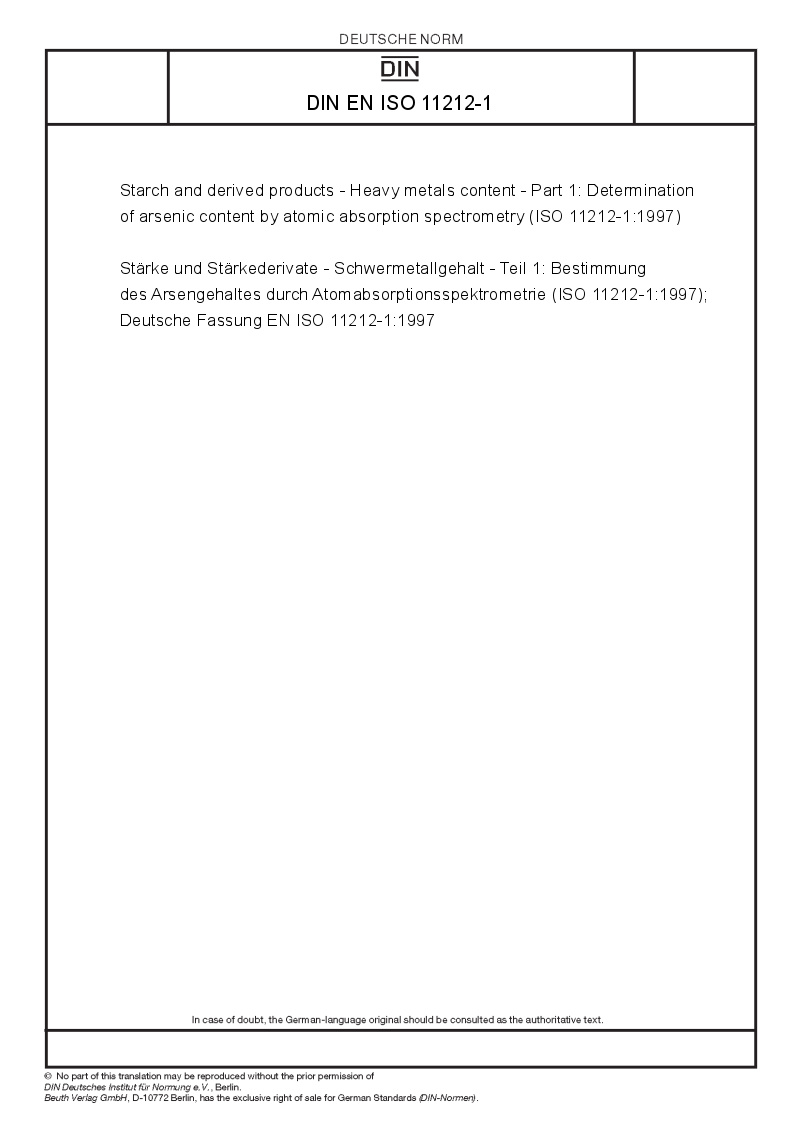 DEUTSCHE NORM

DIN

DIN EN ISO 11212-1

Starch and derived products - Heavy metals content - Part 1: Determination of arsenic content by atomic absorption spectrometry (ISO 11212-1:1997)

Stärke und Stärkederivate - Schwermetallgehalt - Teil 1: Bestimmung des Arsengehaltes durch Atomabsorptionsspektrometrie (ISO 11212-1:1997); Deutsche Fassung EN ISO 11212-1:1997

In case of doubt, the German-language original should be consulted as the authoritative text.

© No part of this translation may be reproduced without the prior permission of DIN Deutsches Institut für Normung e.V., Berlin.
Beuth Verlag GmbH, D-10772 Berlin, has the exclusive right of sale for German Standards (DIN-Normen).